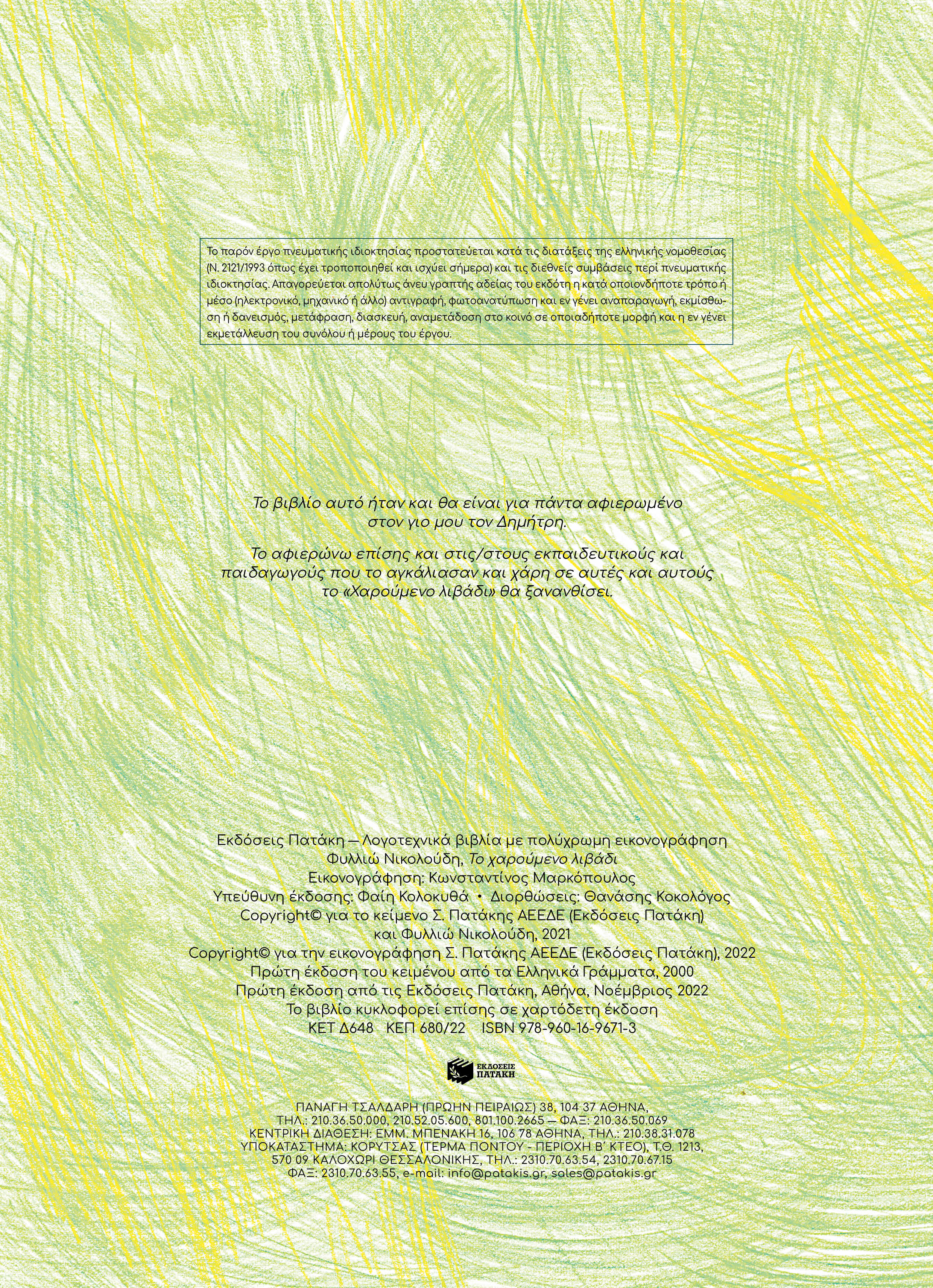 Το παρόν έργο πνευματικής ιδιοκτησίας προστατεύεται κατά τις διατάξεις της ελληνικής νομοθεσίας (Ν. 2121/1993 όπως έχει τροποποιηθεί και ισχύει σήμερα) και τις διεθνείς συμβάσεις περί πνευματικής ιδιοκτησίας. Απαγορεύεται απολύτως άνευ γραπτής αδείας του εκδότη η κατά οποιονδήποτε τρόπο ή μέσο (ηλεκτρονικό, μηχανικό ή άλλο) αντιγραφή, φωτοανατύπωση και εν γένει αναπαραγωγή, εκμίσθωση ή δανεισμός, μετάφραση, διασκευή, αναμετάδοση στο κοινό σε οποιαδήποτε μορφή και η εν γένει εκμετάλλευση του συνόλου ή μέρους του έργου.

Το βιβλίο αυτό ήταν και θα είναι για πάντα αφιερωμένο στον γιο μου τον Δημήτρη.

Το αφιερώνω επίσης και στις/στους εκπαιδευτικούς και παιδαγωγούς που το αγκάλιασαν και χάρη σε αυτές και αυτούς το «Χαρούμενο λιβάδι» θα ξανανθίσει.

Εκδόσεις Πατάκη — Λογοτεχνικά βιβλία με πολύχρωμη εικονογράφηση
Φυλλιώ Νικολούδη, Το χαρούμενο λιβάδι
Εικονογράφηση: Κωνσταντίνος Μαρκόπουλος
Υπεύθυνη έκδοσης: Φαίη Κολοκυθά • Διορθώσεις: Θανάσης Κοκολόγος
Copyright© για το κείμενο Σ. Πατάκης ΑΕΕΔΕ (Εκδόσεις Πατάκη) και Φυλλιώ Νικολούδη, 2021
Copyright© για την εικονογράφηση Σ. Πατάκης ΑΕΕΔΕ (Εκδόσεις Πατάκη), 2022
Πρώτη έκδοση του κειμένου από τα Ελληνικά Γράμματα, 2000
Πρώτη έκδοση από τις Εκδόσεις Πατάκη, Αθήνα, Νοέμβριος 2022
Το βιβλίο κυκλοφορεί επίσης σε χαρτόδετη έκδοση
ΚΕΤ Δ648 ΚΕΠ 680/22 ISBN 978-960-16-9671-3

ΕΚΔΟΣΕΙΣ ΠΑΤΑΚΗ

ΠΑΝΑΓΗ ΤΣΑΛΔΑΡΗ (ΠΡΩΗΝ ΠΕΙΡΑΙΩΣ) 38, 104 37 ΑΘΗΝΑ,
ΤΗΛ.: 210.36.50.000, 210.52.05.600, 801.100.2665 — ΦΑΞ: 210.36.50.069
ΚΕΝΤΡΙΚΗ ΔΙΑΘΕΣΗ: ΕΜΜ. ΜΠΕΝΑΚΗ 16, 106 78 ΑΘΗΝΑ, ΤΗΛ.: 210.38.31.078
ΥΠΟΚΑΤΑΣΤΗΜΑ: ΚΟΡΥΤΣΑΣ (ΤΕΡΜΑ ΠΟΝΤΟΥ - ΠΕΡΙΟΧΗ Β΄ ΚΤΕΟ), Τ.Θ. 1213,
570 09 ΚΑΛΟΧΩΡΙ ΘΕΣΣΑΛΟΝΙΚΗΣ, ΤΗΛ.: 2310.70.63.54, 2310.70.67.15
ΦΑΞ: 2310.70.63.55, e-mail: info@patakis.gr, sales@patakis.gr